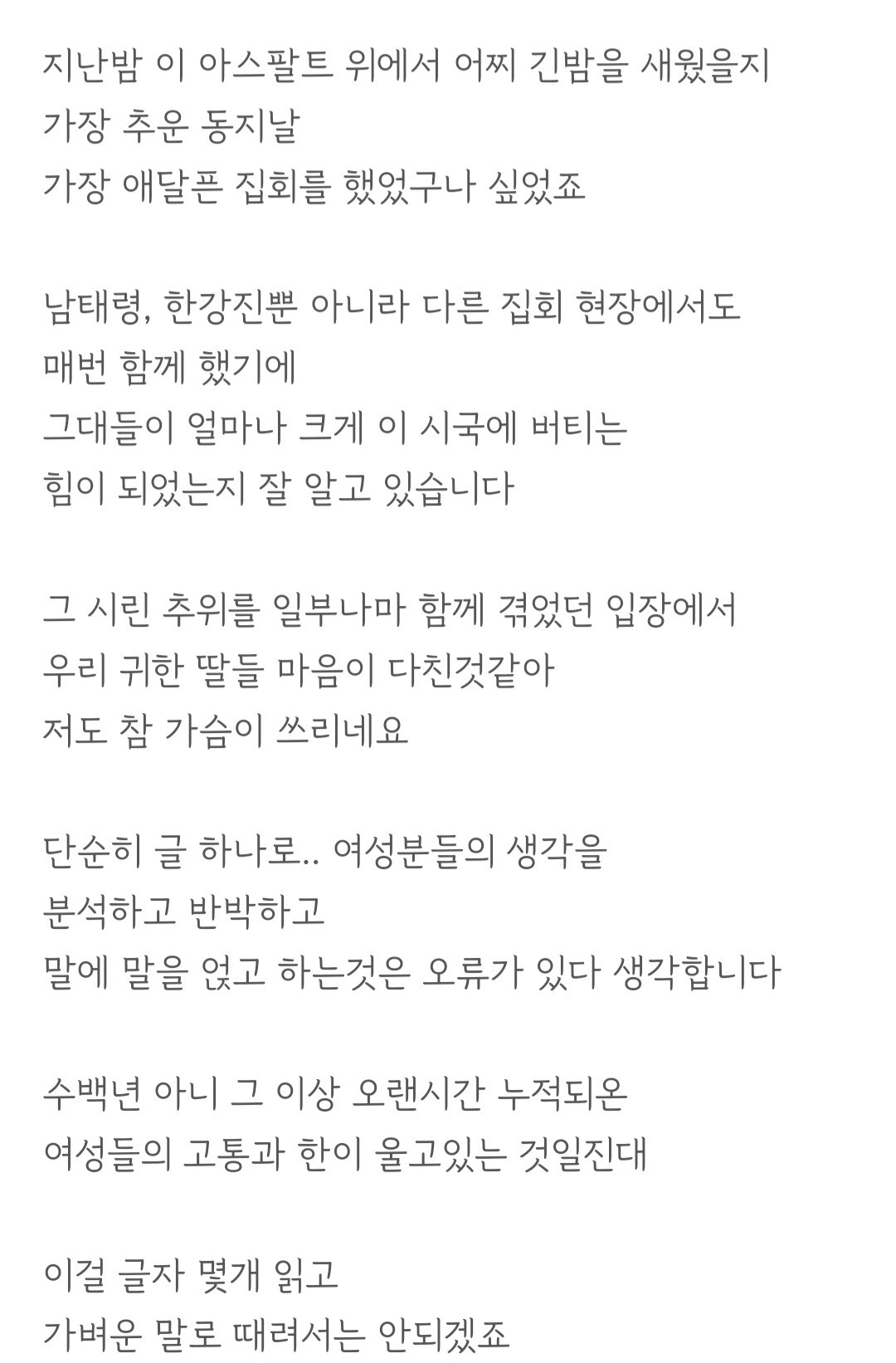 지난밤 이 아스팔트 위에서 어찌 긴밤을 새웠을지
가장 추운 동지날
가장 애달픈 집회를 했었구나 싶었죠

남태령, 한강진뿐 아니라 다른 집회 현장에서도
매번 함께 했기에
그대들이 얼마나 크게 이 시국에 버티는
힘이 되었는지 잘 알고 있습니다

그 시린 추위를 일부나마 함께 겪었던 입장에서
우리 귀한 딸들 마음이 다친것같아
저도 참 가슴이 쓰리네요

단순히 글 하나로.. 여성분들의 생각을
분석하고 반박하고
말에 말을 얹고 하는것은 오류가 있다 생각합니다

수백년 아니 그 이상 오랜시간 누적되온
여성들의 고통과 한이 울고있는 것일진대

이걸 글자 몇개 읽고
가벼운 말로 때려서는 안되겠죠